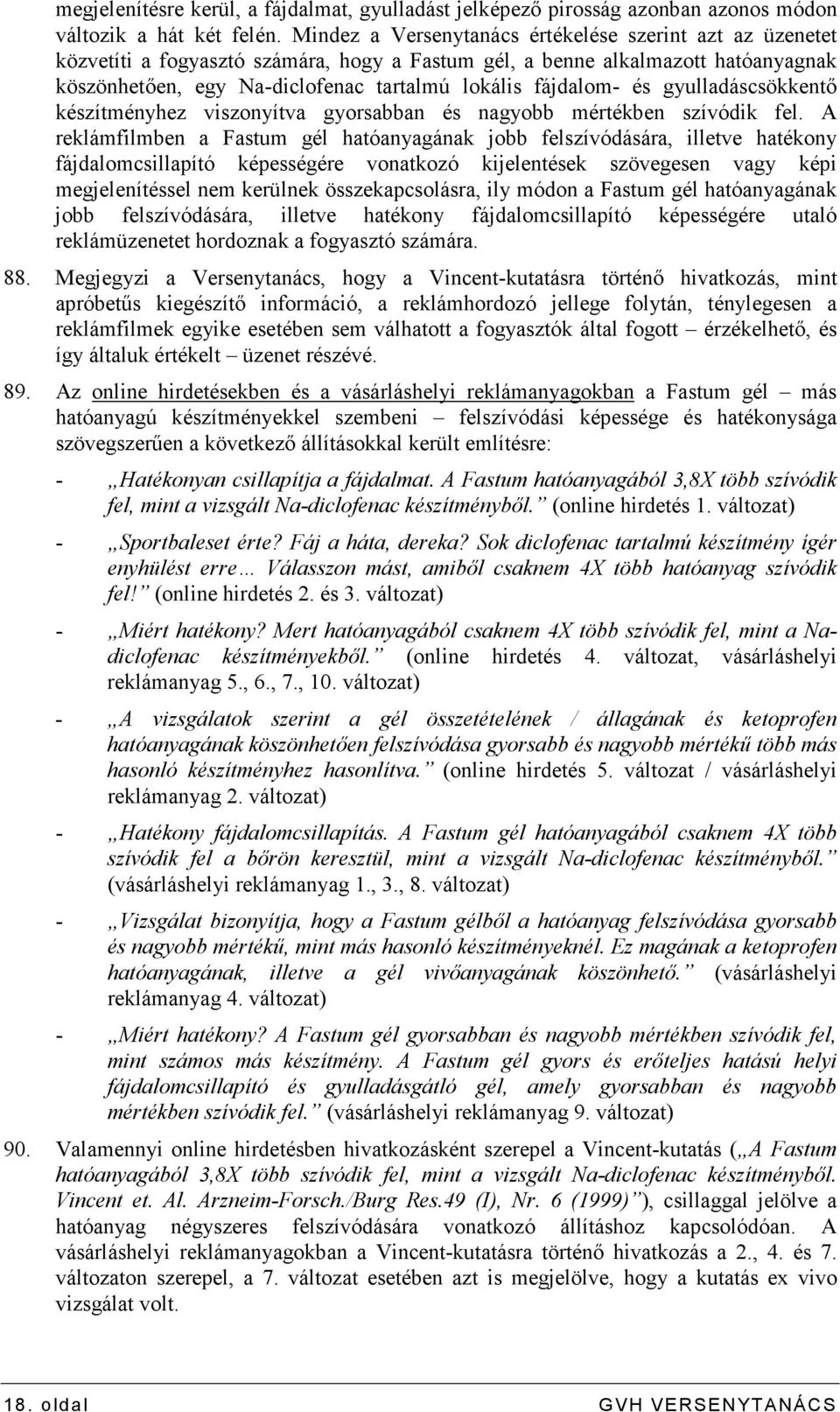 megjelenítésre kerül, a fájdalmat, gyulladást jelképező pirosság azonban azonos módon változik a hát két felén. Mindez a Versenytanács értékelése szerint azt az üzenetet közvetíti a fogyasztó számára, hogy a Fastum gél, a benne alkalmazott hatóanyagnak köszönhetően, egy Na-diclofenac tartalmú lokális fájdalom- és gyulladáscsökkentő készítményhez viszonyítva gyorsabban és nagyobb mértékben szívódik fel. A reklámfilmben a Fastum gél hatóanyagának jobb felszívódására, illetve hatékony fájdalomcsillapító képességére vonatkozó kijelentések szövegesen vagy képi megjelenítéssel nem kerülnek összekapcsolásra, ily módon a Fastum gél hatóanyagának jobb felszívódására, illetve hatékony fájdalomcsillapító képességére utaló reklámüzenetet hordoznak a fogyasztó számára.

88. Megjegyzi a Versenytanács, hogy a Vincent-kutatásra történő hivatkozás, mint apróbetűs kiegészítő információ, a reklámhordozó jellege folytán, ténylegesen a reklámfilmek egyike esetében sem válhatott a fogyasztók által fogott – érzékelhető, és így általuk értékelt – üzenet részévé.

89. Az online hirdetésekben és a vásárláshelyi reklámanyagokban a Fastum gél – más hatóanyagú készítményekkel szembeni – felszívódási képessége és hatékonysága szövegszerűen a következő állításokkal került említésre:

- „Hatékonyan csillapítja a fájdalmat. A Fastum hatóanyagából 3,8X több szívódik fel, mint a vizsgált Na-diclofenac készítményből.” (online hirdetés 1. változat)

- „Sportbaleset érte? Fáj a háta, dereka? Sok diclofenac tartalmú készítmény ígér enyhülést erre… Válasszon mást, amiből csaknem 4X több hatóanyag szívódik fel!” (online hirdetés 2. és 3. változat)

- „Miért hatékony? Mert hatóanyagából csaknem 4X több szívódik fel, mint a Na-diclofenac készítményekből.” (online hirdetés 4. változat, vásárláshelyi reklámanyag 5., 6., 7., 10. változat)

- „A vizsgálatok szerint a gél összetételének / állagának és ketoprofen hatóanyagának köszönhetően felszívódása gyorsabb és nagyobb mértékű több más hasonló készítményhez hasonlítva.” (online hirdetés 5. változat / vásárláshelyi reklámanyag 2. változat)

- „Hatékony fájdalomcsillapítás. A Fastum gél hatóanyagából csaknem 4X több szívódik fel a bőrön keresztül, mint a vizsgált Na-diclofenac készítményből.” (vásárláshelyi reklámanyag 1., 3., 8. változat)

- „Vizsgálat bizonyítja, hogy a Fastum gélből a hatóanyag felszívódása gyorsabb és nagyobb mértékű, mint más hasonló készítményeknél. Ez magának a ketoprofen hatóanyagának, illetve a gél vivőanyagának köszönhető.” (vásárláshelyi reklámanyag 4. változat)

- „Miért hatékony? A Fastum gél gyorsabban és nagyobb mértékben szívódik fel, mint számos más készítmény. A Fastum gél gyors és erőteljes hatású helyi fájdalomcsillapító és gyulladásgátló gél, amely gyorsabban és nagyobb mértékben szívódik fel.” (vásárláshelyi reklámanyag 9. változat)

90. Valamennyi online hirdetésben hivatkozásként szerepel a Vincent-kutatás („A Fastum hatóanyagából 3,8X több szívódik fel, mint a vizsgált Na-diclofenac készítményből. Vincent et. Al. Arzneim-Forsch./Burg Res.49 (I), Nr. 6 (1999)”), csillaggal jelölve a hatóanyag négyszeres felszívódására vonatkozó állításhoz kapcsolódóan. A vásárláshelyi reklámanyagokban a Vincent-kutatásra történő hivatkozás a 2., 4. és 7. változaton szerepel, a 7. változat esetében azt is megjelölve, hogy a kutatás ex vivo vizsgálat volt.

18. oldal GVH VERSENYTANÁCS